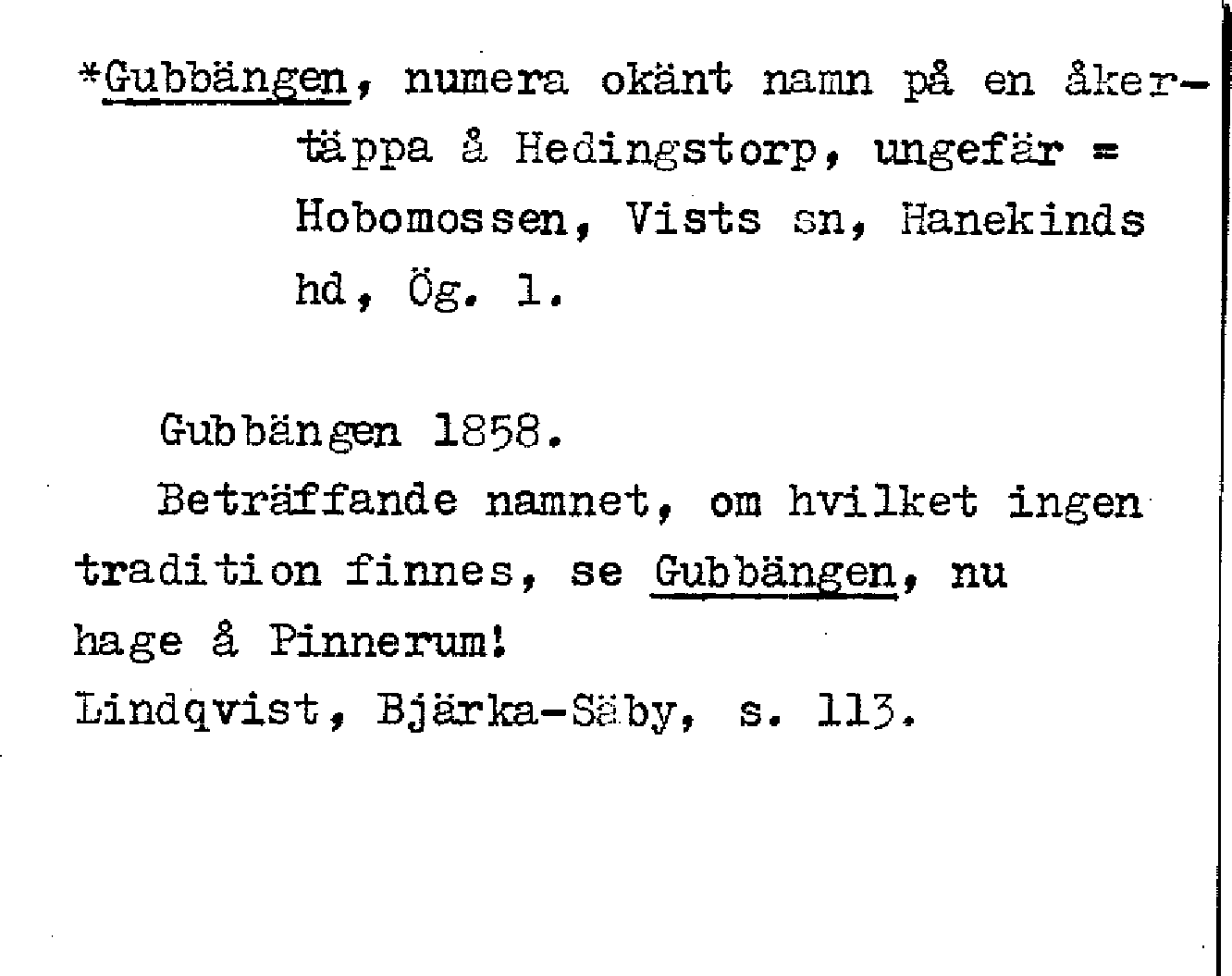 *Gubbängen, numera okänt namn på en åkertäppa å Hedingstorp, ungefär = Hobomossen, Vists sn, Hanekinds hd, Ög. 1.

Gubbängen 1858.

Beträffande namnet, om hvilket ingen tradition finnes, se Gubbängen, nu hage å Pinnerum!
Lindqvist, Bjärka-Säby, s. 113.